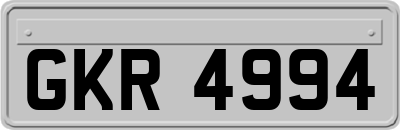 GKR 4994